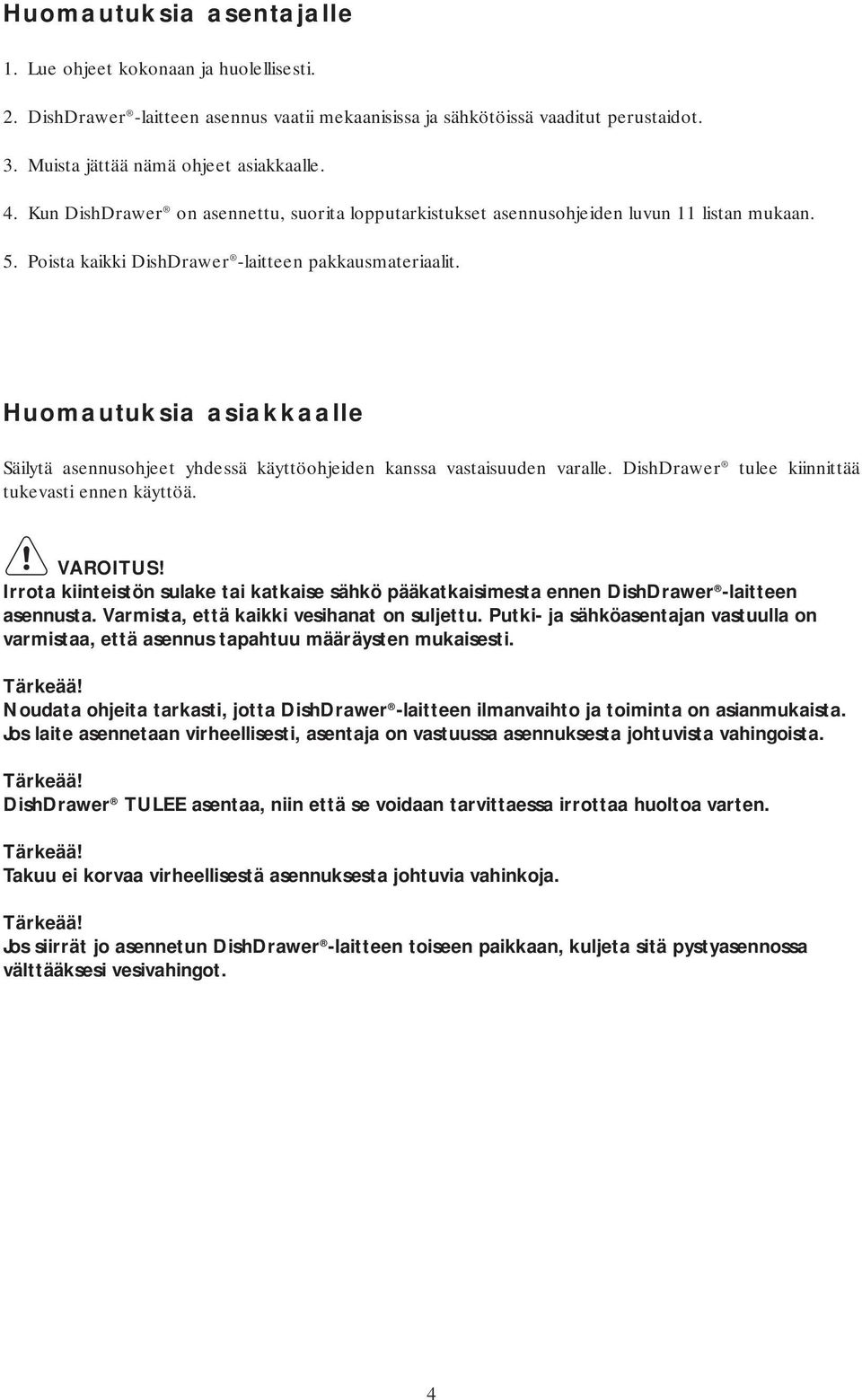 Huomautuksia asentajalle

1. Lue ohjeet kokonaan ja huolellisesti.

2. DishDrawer®-laitteen asennus vaatii mekaanisissa ja sähkötöissä vaaditut perustaidot.

3. Muista jättää nämä ohjeet asiakkaalle.

4. Kun DishDrawer® on asennettu, suorita lopputarkistukset asennusohjeiden luvun 11 listan mukaan.

5. Poista kaikki DishDrawer®-laitteen pakkausmateriaalit.

Huomautuksia asiakkaalle

Säilytä asennusohjeet yhdessä käyttöohjeiden kanssa vastaisuuden varalle. DishDrawer® tulee kiinnittää tukevasti ennen käyttöä.

VAROITUS!
Irrota kiinteistön sulake tai katkaise sähkö pääkatkaisimesta ennen DishDrawer®-laitteen asennusta. Varmista, että kaikki vesihanat on suljettu. Putki- ja sähköasentajan vastuulla on varmistaa, että asennus tapahtuu määräysten mukaisesti.

Tärkeää!
Noudata ohjeita tarkasti, jotta DishDrawer®-laitteen ilmanvaihto ja toiminta on asianmukaista. Jos laite asennetaan virheellisesti, asentaja on vastuussa asennuksesta johtuvista vahingoista.

Tärkeää!
DishDrawer® TULEE asentaa, niin että se voidaan tarvittaessa irrottaa huoltoa varten.

Tärkeää!
Takuu ei korvaa virheellisestä asennuksesta johtuvia vahinkoja.

Tärkeää!
Jos siirrät jo asennetun DishDrawer®-laitteen toiseen paikkaan, kuljeta sitä pystyasennossa välttääksesi vesivahingot.

4